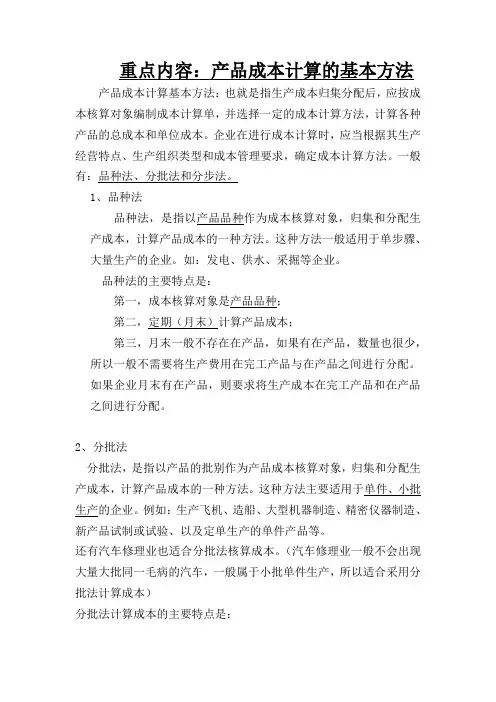 重点内容：产品成本计算的基本方法

产品成本计算基本方法：也就是指生产成本归集分配后，应按成本核算对象编制成本计算单，并选择一定的成本计算方法，计算各种产品的总成本和单位成本。企业在进行成本计算时，应当根据其生产经营特点、生产组织类型和成本管理要求，确定成本计算方法。一般有：品种法、分批法和分步法。

1、品种法

品种法，是指以产品品种作为成本核算对象，归集和分配生产成本，计算产品成本的一种方法。这种方法一般适用于单步骤、大量生产的企业。如：发电、供水、采掘等企业。

品种法的主要特点是：

第一，成本核算对象是产品品种；

第二，定期（月末）计算产品成本；

第三，月末一般不存在在产品，如果有在产品，数量也很少，所以一般不需要将生产费用在完工产品与在产品之间进行分配。如果企业月末有在产品，则要求将生产成本在完工产品和在产品之间进行分配。

2、分批法

分批法，是指以产品的批别作为产品成本核算对象，归集和分配生产成本，计算产品成本的一种方法。这种方法主要适用于单件、小批生产的企业。例如：生产飞机、造船、大型机器制造、精密仪器制造、新产品试制或试验、以及定单生产的单件产品等。

还有汽车修理业也适合分批法核算成本。（汽车修理业一般不会出现大量大批同一毛病的汽车，一般属于小批单件生产，所以适合采用分批法计算成本）

分批法计算成本的主要特点是：